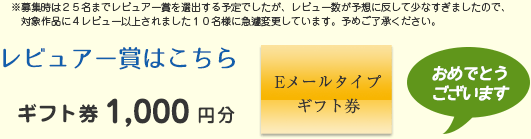 ※募集時は２５名までレビュアー賞を選出する予定でしたが、レビュー数が予想に反して少なすぎましたので、対象作品に４レビュー以上されました１０名様に急遽変更しています。予めご了承ください。

レビュアー賞はこちら

ギフト券 1,000 円分

Eメールタイプ
ギフト券

おめでとう
ございます